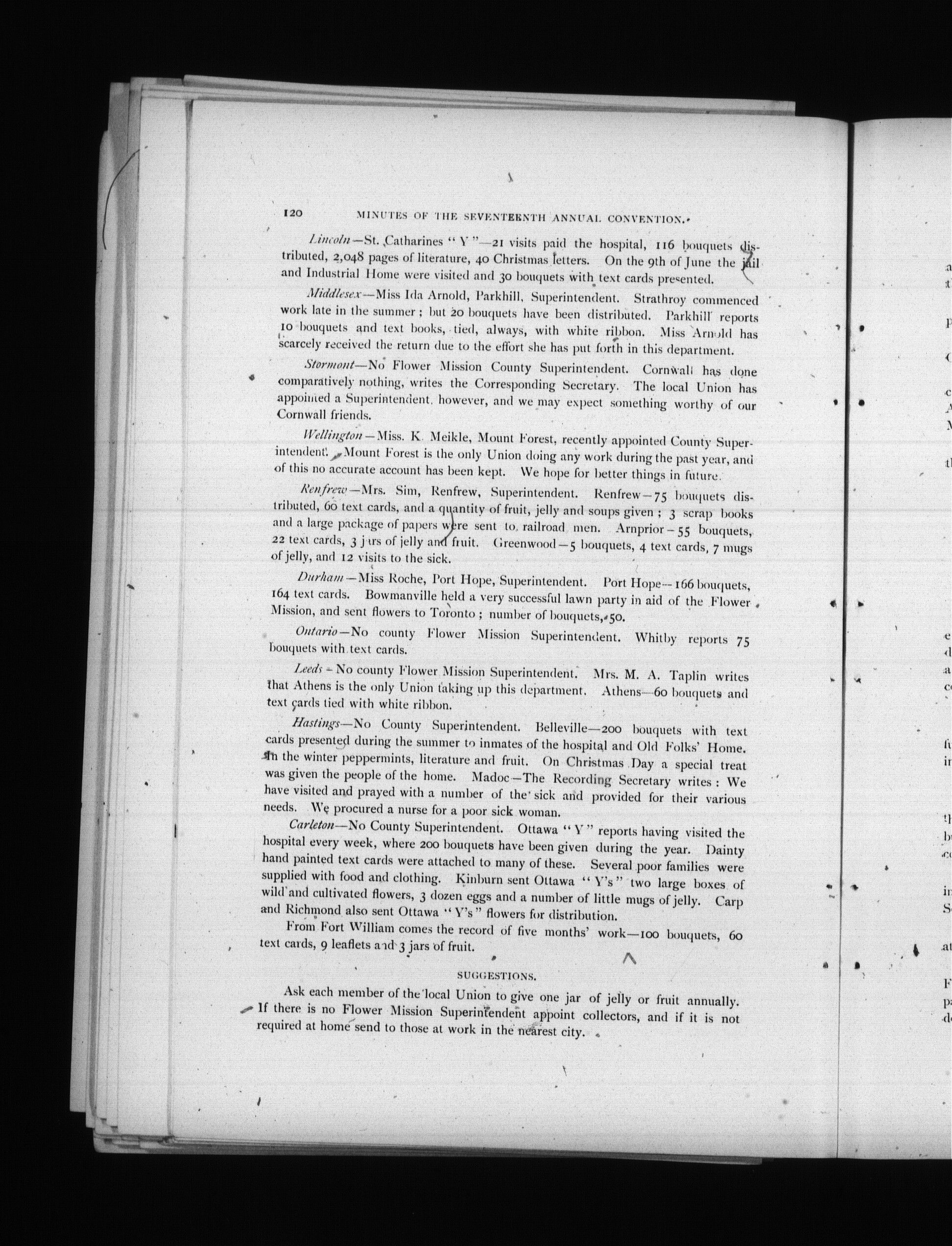 120 MINUTES OF THE SEVENTEENTH ANNUAL CONVENTION.

Lincoln—St. Catharines "Y"—21 visits paid the hospital, 116 bouquets distributed, 2,048 pages of literature, 40 Christmas letters. On the 9th of June the jail and Industrial Home were visited and 30 bouquets with text cards presented.

Middlesex—Miss Ida Arnold, Parkhill, Superintendent. Strathroy commenced work late in the summer; but 20 bouquets have been distributed. Parkhill reports 10 bouquets and text books, tied, always, with white ribbon. Miss Arnold has scarcely received the return due to the effort she has put forth in this department.

Stormont—No Flower Mission County Superintendent. Cornwall has done comparatively nothing, writes the Corresponding Secretary. The local Union has appointed a Superintendent, however, and we may expect something worthy of our Cornwall friends.

Wellington—Miss. K. Meikle, Mount Forest, recently appointed County Superintendent. Mount Forest is the only Union doing any work during the past year, and of this no accurate account has been kept. We hope for better things in future.

Renfrew—Mrs. Sim, Renfrew, Superintendent. Renfrew—75 bouquets distributed, 60 text cards, and a quantity of fruit, jelly and soups given; 3 scrap books and a large package of papers were sent to railroad men. Arnprior—55 bouquets, 22 text cards, 3 jars of jelly and fruit. Greenwood—5 bouquets, 4 text cards, 7 mugs of jelly, and 12 visits to the sick.

Durham—Miss Roche, Port Hope, Superintendent. Port Hope—166 bouquets, 164 text cards. Bowmanville held a very successful lawn party in aid of the Flower Mission, and sent flowers to Toronto; number of bouquets, 50.

Ontario—No county Flower Mission Superintendent. Whitby reports 75 bouquets with text cards.

Leeds—No county Flower Mission Superintendent. Mrs. M. A. Taplin writes that Athens is the only Union taking up this department. Athens—60 bouquets and text cards tied with white ribbon.

Hastings—No County Superintendent. Belleville—200 bouquets with text cards presented during the summer to inmates of the hospital and Old Folks' Home. In the winter peppermints, literature and fruit. On Christmas Day a special treat was given the people of the home. Madoc—The Recording Secretary writes: We have visited and prayed with a number of the sick and provided for their various needs. We procured a nurse for a poor sick woman.

Carleton—No County Superintendent. Ottawa "Y" reports having visited the hospital every week, where 200 bouquets have been given during the year. Dainty hand painted text cards were attached to many of these. Several poor families were supplied with food and clothing. Kinburn sent Ottawa "Y's" two large boxes of wild and cultivated flowers, 3 dozen eggs and a number of little mugs of jelly. Carp and Richmond also sent Ottawa "Y's" flowers for distribution.

From Fort William comes the record of five months' work—100 bouquets, 60 text cards, 9 leaflets and 3 jars of fruit.

SUGGESTIONS.

Ask each member of the local Union to give one jar of jelly or fruit annually. If there is no Flower Mission Superintendent appoint collectors, and if it is not required at home send to those at work in the nearest city.